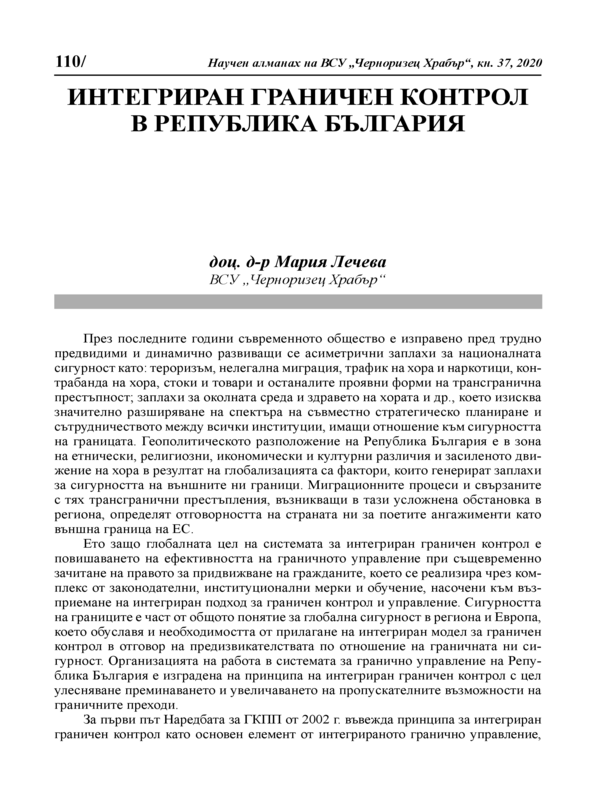 110/ Научен алманах на ВСУ „Черноризец Храбър“, кн. 37, 2020

ИНТЕГРИРАН ГРАНИЧЕН КОНТРОЛ В РЕПУБЛИКА БЪЛГАРИЯ

доц. д-р Мария Лечева
ВСУ „Черноризец Храбър“

През последните години съвременното общество е изправено пред трудно предвидими и динамично развиващи се асиметрични заплахи за националната сигурност като: тероризъм, нелегална миграция, трафик на хора и наркотици, контрабанда на хора, стоки и товари и останалите проявни форми на трансгранична престъпност; заплахи за околната среда и здравето на хората и др., което изисква значително разширяване на спектъра на съвместно стратегическо планиране и сътрудничеството между всички институции, имащи отношение към сигурността на границата. Геополитическото разположение на Република България е в зона на етнически, религиозни, икономически и културни различия и засиленото движение на хора в резултат на глобализацията са фактори, които генерират заплахи за сигурността на външните ни граници. Миграционните процеси и свързаните с тях трансгранични престъпления, възникващи в тази усложнена обстановка в региона, определят отговорността на страната ни за поетите ангажименти като външна граница на ЕС.

Ето защо глобалната цел на системата за интегриран граничен контрол е повишаването на ефективността на граничното управление при същевременно зачитане на правото за придвижване на гражданите, което се реализира чрез комплекс от законодателни, институционални мерки и обучение, насочени към възприемане на интегриран подход за граничен контрол и управление. Сигурността на границите е част от общото понятие за глобална сигурност в региона и Европа, което обуславя и необходимостта от прилагане на интегриран модел за граничен контрол в отговор на предизвикателствата по отношение на граничната ни сигурност. Организацията на работа в системата за гранично управление на Република България е изградена на принципа на интегриран граничен контрол с цел улесняване преминаването и увеличаването на пропускателните възможности на граничните преходи.

За първи път Наредбата за ГКПП от 2002 г. въвежда принципа за интегриран граничен контрол като основен елемент от интегрираното гранично управление,